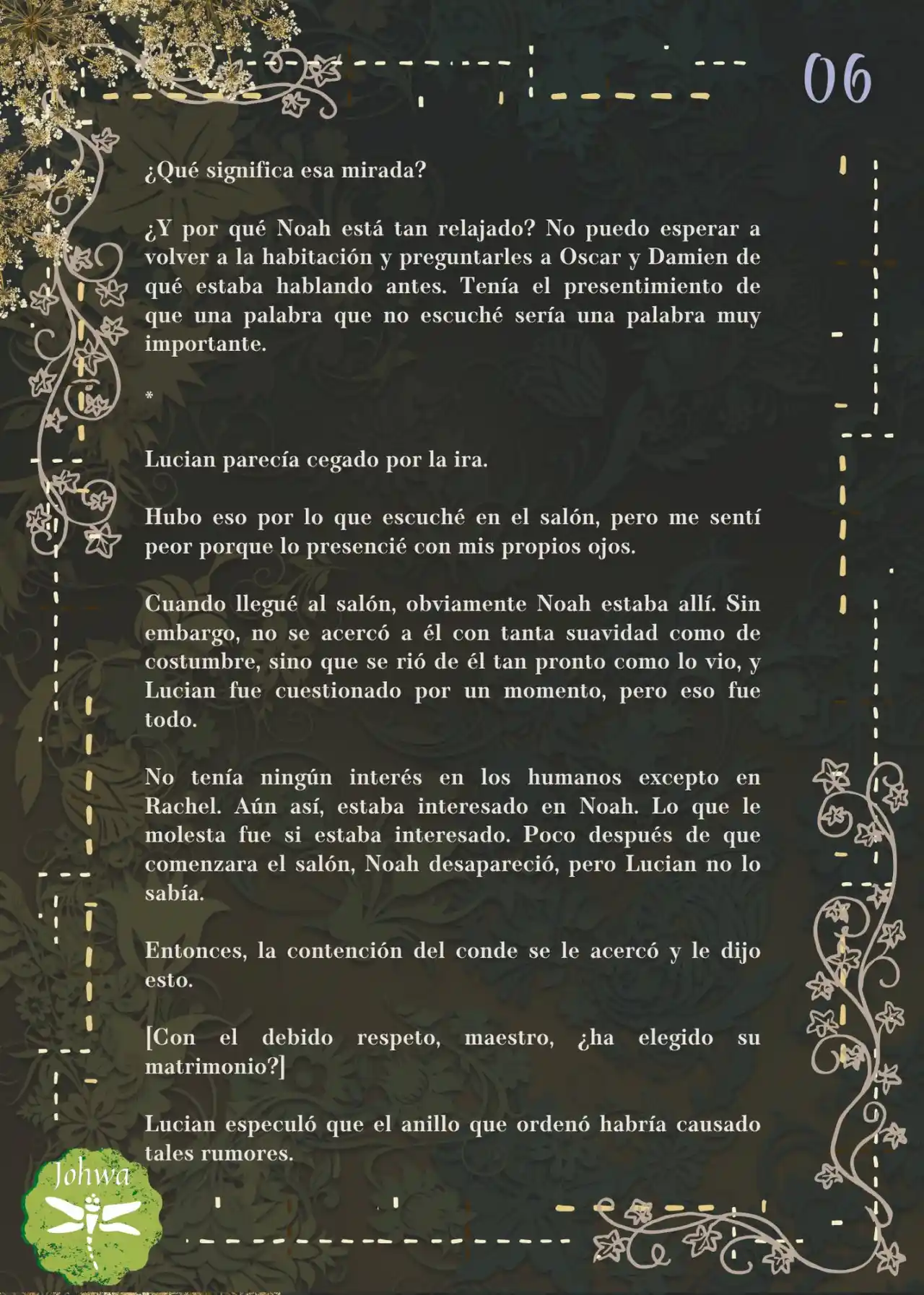 06

¿Qué significa esa mirada?

¿Y por qué Noah está tan relajado? No puedo esperar a volver a la habitación y preguntarles a Oscar y Damien de qué estaba hablando antes. Tenía el presentimiento de que una palabra que no escuché sería una palabra muy importante.

*

Lucian parecía cegado por la ira.

Hubo eso por lo que escuché en el salón, pero me sentí peor porque lo presencié con mis propios ojos.

Cuando llegué al salón, obviamente Noah estaba allí. Sin embargo, no se acercó a él con tanta suavidad como de costumbre, sino que se rió de él tan pronto como lo vio, y Lucian fue cuestionado por un momento, pero eso fue todo.

No tenía ningún interés en los humanos excepto en Rachel. Aún así, estaba interesado en Noah. Lo que le molesta fue si estaba interesado. Poco después de que comenzara el salón, Noah desapareció, pero Lucian no lo sabía.

Entonces, la contención del conde se le acercó y le dijo esto.

[Con el debido respeto, maestro, ¿ha elegido su matrimonio?]

Lucian especuló que el anillo que ordenó habría causado tales rumores.

Johwa